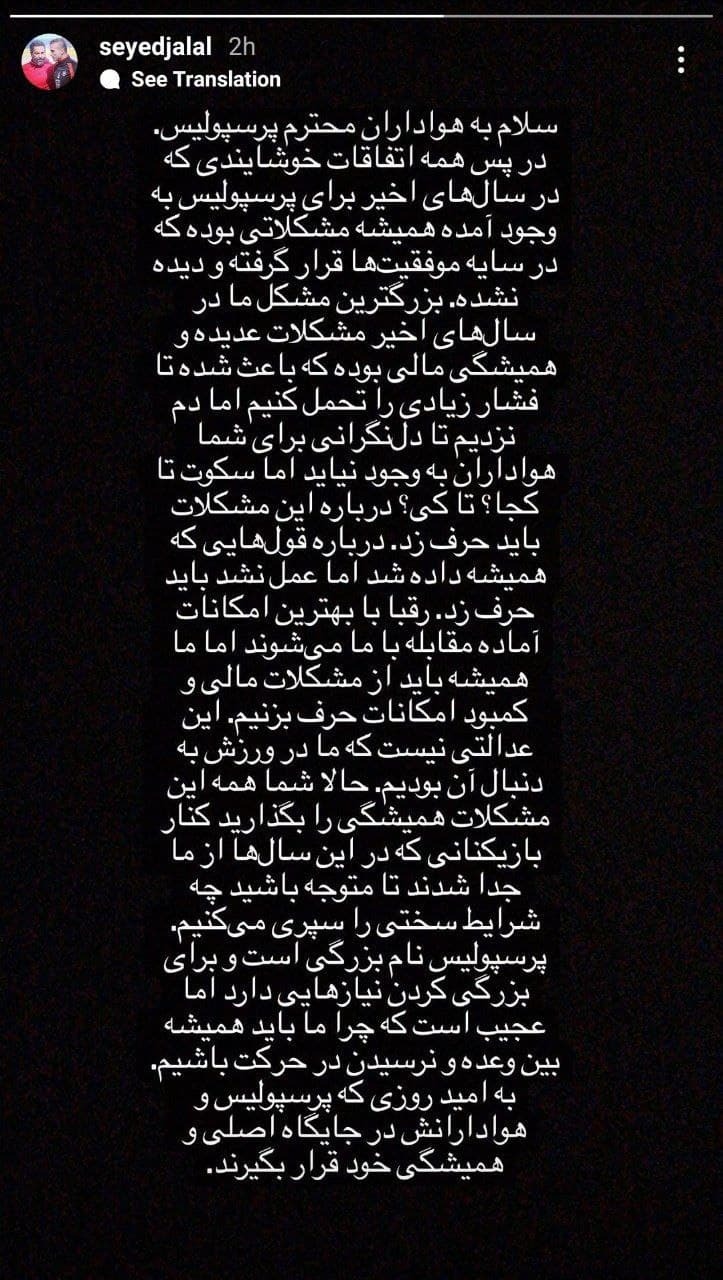 seyedjalal 2h
See Translation

سلام به هواداران محترم پرسپولیس.
در پس همه اتفاقات خوشایندی که در سال‌های اخیر برای پرسپولیس به وجود آمده همیشه مشکلاتی بوده که در سایه موفقیت‌ها قرار گرفته و دیده نشده. بزرگترین مشکل ما در سال‌های اخیر مشکلات عدیده و همیشگی مالی بوده که باعث شده تا فشار زیادی را تحمل کنیم اما دم نزدیم تا دلنگرانی برای شما هواداران به وجود نیاید اما سکوت تا کجا؟ تا کی؟ درباره این مشکلات باید حرف زد. درباره قول‌هایی که همیشه داده شد اما عمل نشد باید حرف زد. رقبا با بهترین امکانات آماده مقابله با ما می‌شوند اما ما همیشه باید از مشکلات مالی و کمبود امکانات حرف بزنیم. این عدالتی نیست که ما در ورزش به دنبال آن بودیم. حالا شما همه این مشکلات همیشگی را بگذارید کنار بازیکنانی که در این سال‌ها از ما جدا شدند تا متوجه باشید چه شرایط سختی را سپری می‌کنیم. پرسپولیس نام بزرگی است و برای بزرگی کردن نیازهایی دارد اما عجیب است که چرا ما باید همیشه بین وعده و نرسیدن در حرکت باشیم. به امید روزی که پرسپولیس و هوادارانش در جایگاه اصلی و همیشگی خود قرار بگیرند.